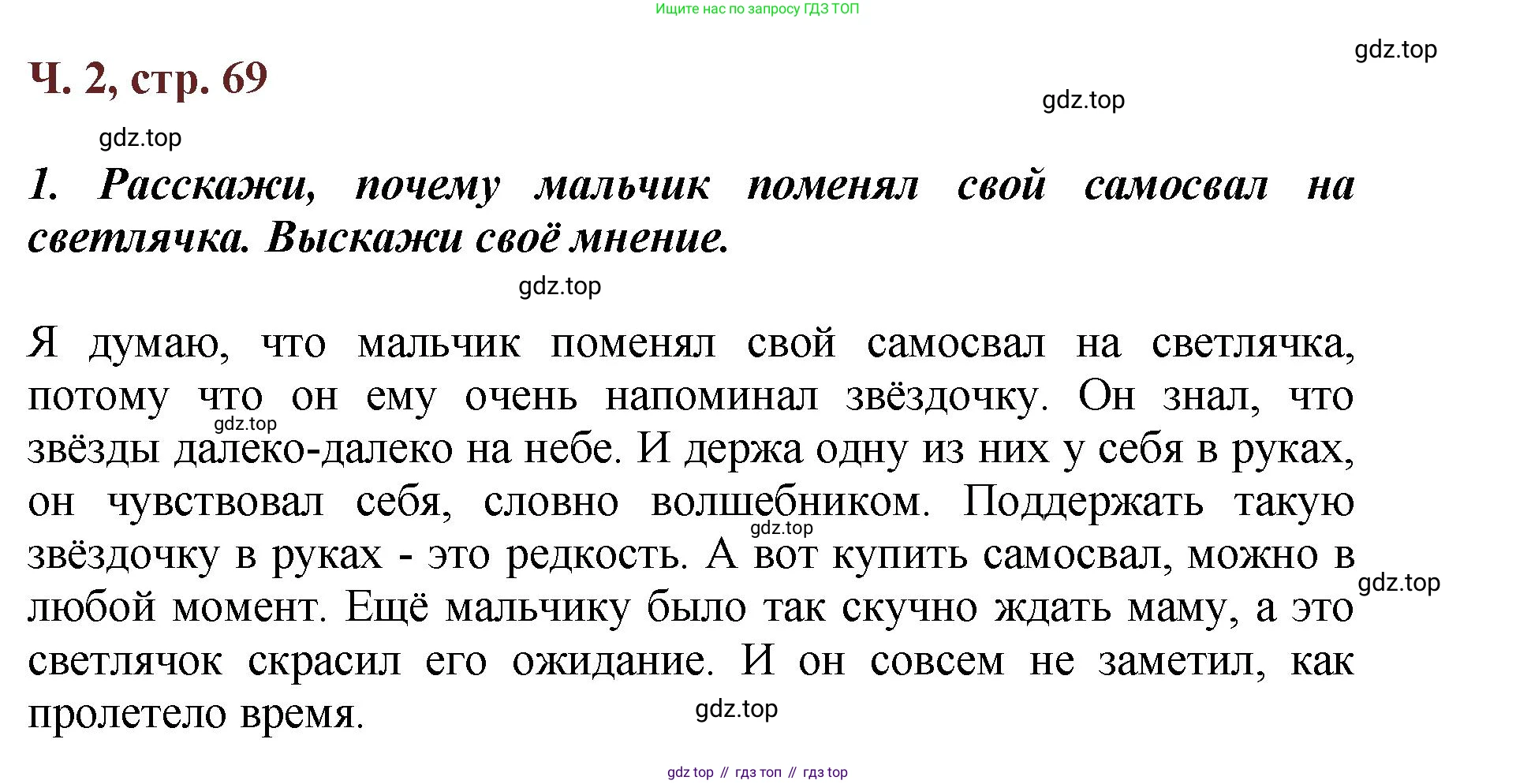 Ищите нас по запросу ГДЗ ТОП

gdz.top

Ч. 2, стр. 69

gdz.top

gdz.top

1. Расскажи, почему мальчик поменял свой самосвал на светлячка. Выскажи своё мнение.

gdz.top

Я думаю, что мальчик поменял свой самосвал на светлячка, потому что он ему очень напоминал звёздочку. Он знал, что звёзды далеко-далеко на небе. И держа одну из них у себя в руках, он чувствовал себя, словно волшебником. Поддержать такую звёздочку в руках - это редкость. А вот купить самосвал, можно в любой момент. Ещё мальчику было так скучно ждать маму, а это светлячок скрасил его ожидание. И он совсем не заметил, как пролетело время.

gdz.top

gdz.top

gdz.top

gdz.top

gdz top // гдз топ // гдз top